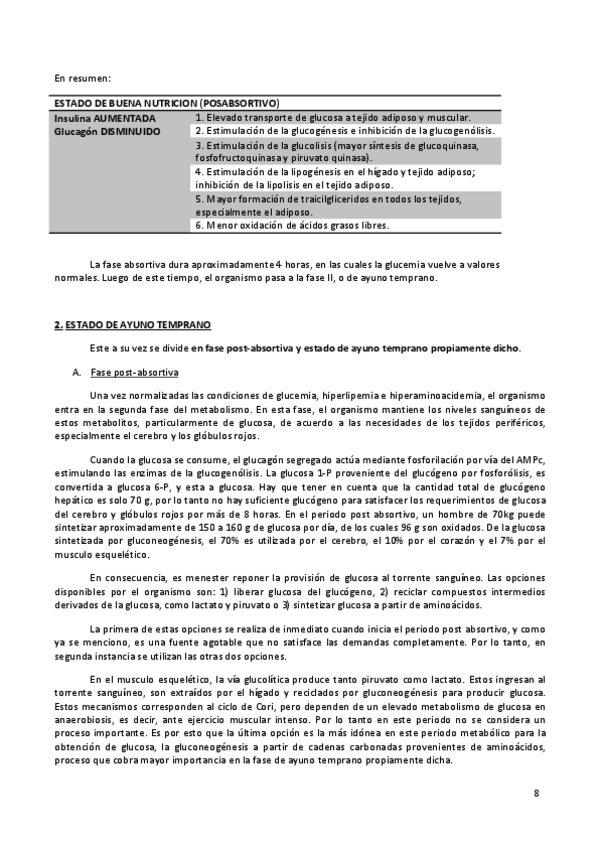 En resumen:

| ESTADO DE BUENA NUTRICION (POSABSORTIVO) | |
|---|---|
| Insulina AUMENTADA Glucagón DISMINUIDO | 1. Elevado transporte de glucosa a tejido adiposo y muscular. |
| | 2. Estimulación de la glucogénesis e inhibición de la glucogenólisis. |
| | 3. Estimulación de la glucolisis (mayor síntesis de glucoquinasa, fosfofructoquinasa y piruvato quinasa). |
| | 4. Estimulación de la lipogénesis en el hígado y tejido adiposo; inhibición de la lipolisis en el tejido adiposo. |
| | 5. Mayor formación de traicilgliceridos en todos los tejidos, especialmente el adiposo. |
| | 6. Menor oxidación de ácidos grasos libres. |

La fase absortiva dura aproximadamente 4 horas, en las cuales la glucemia vuelve a valores normales. Luego de este tiempo, el organismo pasa a la fase II, o de ayuno temprano.

2. ESTADO DE AYUNO TEMPRANO

Este a su vez se divide en fase post-absortiva y estado de ayuno temprano propiamente dicho.

A. Fase post-absortiva

Una vez normalizadas las condiciones de glucemia, hiperlipemia e hiperaminoacidemia, el organismo entra en la segunda fase del metabolismo. En esta fase, el organismo mantiene los niveles sanguíneos de estos metabolitos, particularmente de glucosa, de acuerdo a las necesidades de los tejidos periféricos, especialmente el cerebro y los glóbulos rojos.

Cuando la glucosa se consume, el glucagón segregado actúa mediante fosforilación por vía del AMPc, estimulando las enzimas de la glucogenólisis. La glucosa 1-P proveniente del glucógeno por fosforólisis, es convertida a glucosa 6-P, y esta a glucosa. Hay que tener en cuenta que la cantidad total de glucógeno hepático es solo 70 g, por lo tanto no hay suficiente glucógeno para satisfacer los requerimientos de glucosa del cerebro y glóbulos rojos por más de 8 horas. En el periodo post absortivo, un hombre de 70kg puede sintetizar aproximadamente de 150 a 160 g de glucosa por día, de los cuales 96 g son oxidados. De la glucosa sintetizada por gluconeogénesis, el 70% es utilizada por el cerebro, el 10% por el corazón y el 7% por el musculo esquelético.

En consecuencia, es menester reponer la provisión de glucosa al torrente sanguíneo. Las opciones disponibles por el organismo son: 1) liberar glucosa del glucógeno, 2) reciclar compuestos intermedios derivados de la glucosa, como lactato y piruvato o 3) sintetizar glucosa a partir de aminoácidos.

La primera de estas opciones se realiza de inmediato cuando inicia el periodo post absortivo, y como ya se menciono, es una fuente agotable que no satisface las demandas completamente. Por lo tanto, en segunda instancia se utilizan las otras dos opciones.

En el musculo esquelético, la vía glucolítica produce tanto piruvato como lactato. Estos ingresan al torrente sanguíneo, son extraídos por el hígado y reciclados por gluconeogénesis para producir glucosa. Estos mecanismos corresponden al ciclo de Cori, pero dependen de un elevado metabolismo de glucosa en anaerobiosis, es decir, ante ejercicio muscular intenso. Por lo tanto en este periodo no se considera un proceso importante. Es por esto que la última opción es la más idónea en este periodo metabólico para la obtención de glucosa, la gluconeogénesis a partir de cadenas carbonadas provenientes de aminoácidos, proceso que cobra mayor importancia en la fase de ayuno temprano propiamente dicha.

8